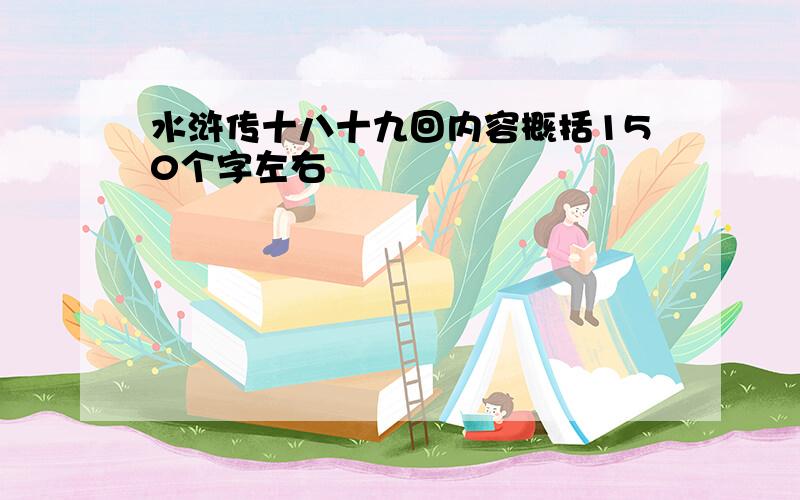 水浒传十八十九回内容概括150个字左右